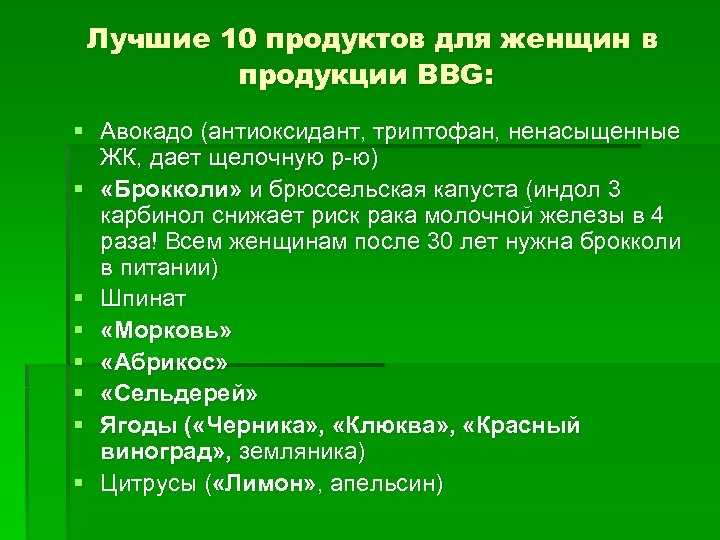 Лучшие 10 продуктов для женщин в продукции BBG:

• Авокадо (антиоксидант, триптофан, ненасыщенные ЖК, дает щелочную р-ю)
• «Брокколи» и брюссельская капуста (индол 3 карбинол снижает риск рака молочной железы в 4 раза! Всем женщинам после 30 лет нужна брокколи в питании)
• Шпинат
• «Морковь»
• «Абрикос»
• «Сельдерей»
• Ягоды («Черника», «Клюква», «Красный виноград», земляника)
• Цитрусы («Лимон», апельсин)